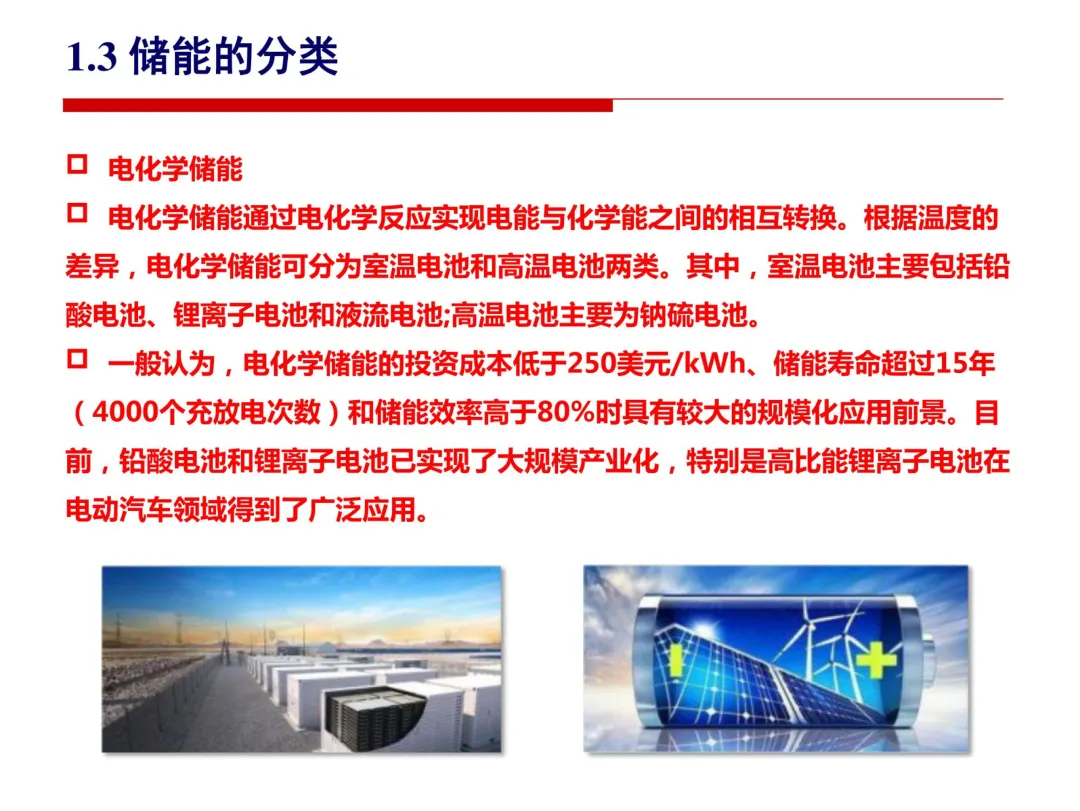 1.3 储能的分类

☐ 电化学储能

☐ 电化学储能通过电化学反应实现电能与化学能之间的相互转换。根据温度的差异，电化学储能可分为室温电池和高温电池两类。其中，室温电池主要包括铅酸电池、锂离子电池和液流电池;高温电池主要为钠硫电池。

☐ 一般认为，电化学储能的投资成本低于250美元/kWh、储能寿命超过15年（4000个充放电次数）和储能效率高于80%时具有较大的规模化应用前景。目前，铅酸电池和锂离子电池已实现了大规模产业化，特别是高比能锂离子电池在电动汽车领域得到了广泛应用。